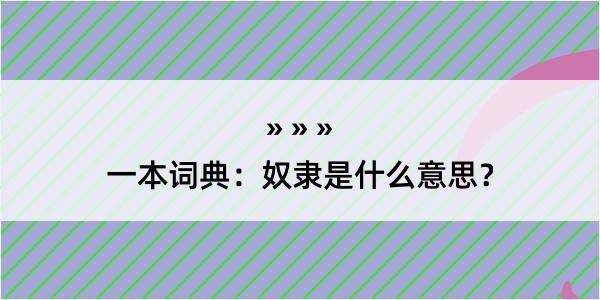 » » »

一本词典：奴隶是什么意思？